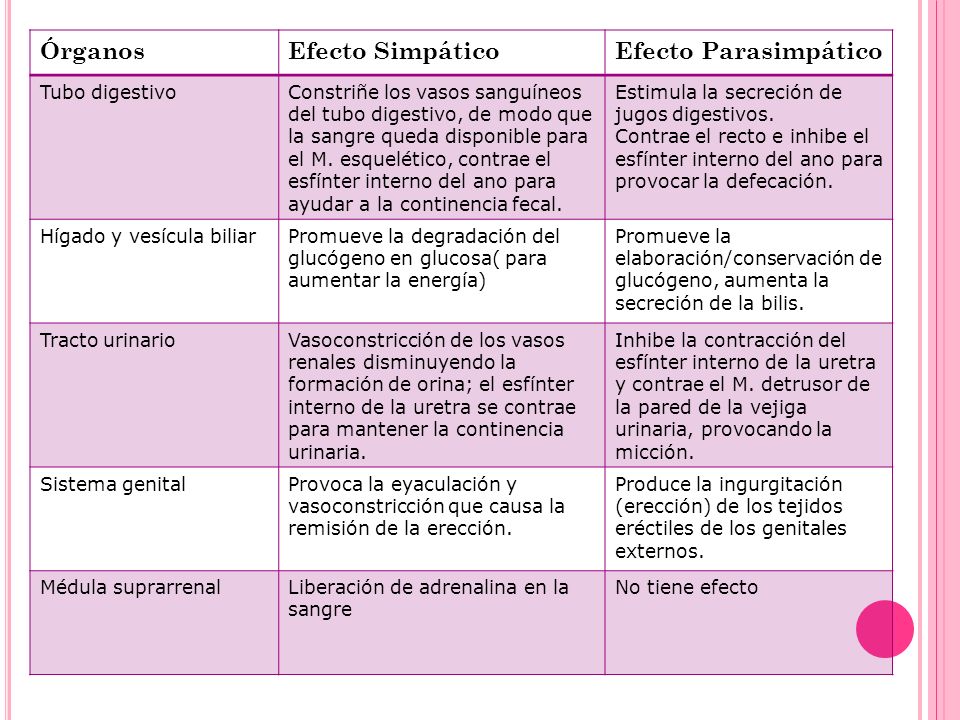 | Órganos | Efecto Simpático | Efecto Parasimpático |
|---|---|---|
| Tubo digestivo | Constriñe los vasos sanguíneos del tubo digestivo, de modo que la sangre queda disponible para el M. esquelético, contrae el esfínter interno del ano para ayudar a la continencia fecal. | Estimula la secreción de jugos digestivos. Contrae el recto e inhibe el esfínter interno del ano para provocar la defecación. |
| Hígado y vesícula biliar | Promueve la degradación del glucógeno en glucosa( para aumentar la energía) | Promueve la elaboración/conservación de glucógeno, aumenta la secreción de la bilis. |
| Tracto urinario | Vasoconstricción de los vasos renales disminuyendo la formación de orina; el esfínter interno de la uretra se contrae para mantener la continencia urinaria. | Inhibe la contracción del esfínter interno de la uretra y contrae el M. detrusor de la pared de la vejiga urinaria, provocando la micción. |
| Sistema genital | Provoca la eyaculación y vasoconstricción que causa la remisión de la erección. | Produce la ingurgitación (erección) de los tejidos eréctiles de los genitales externos. |
| Médula suprarrenal | Liberación de adrenalina en la sangre | No tiene efecto |